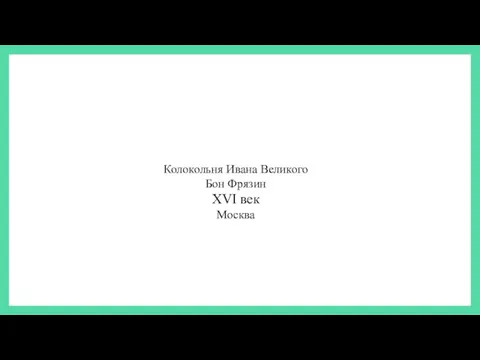 Колокольня Ивана Великого
Бон Фрязин
XVI век
Москва